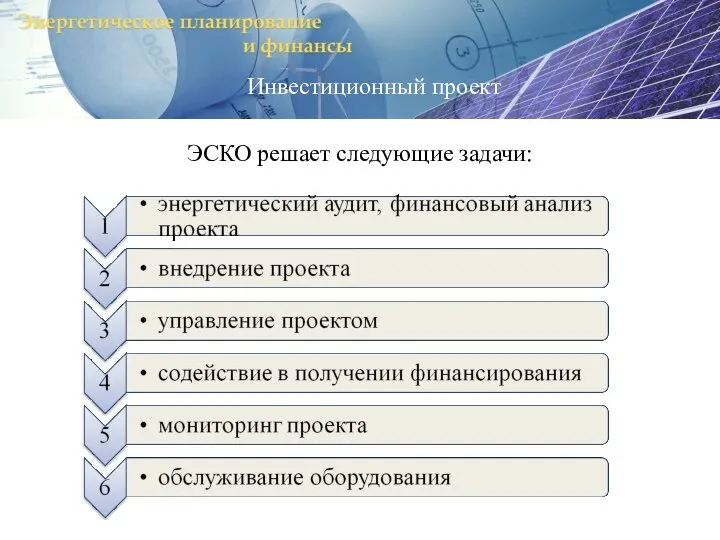 Энергетическое планирование и финансы

Инвестиционный проект

ЭСКО решает следующие задачи:

1
• энергетический аудит, финансовый анализ проекта

2
• внедрение проекта

3
• управление проектом

4
• содействие в получении финансирования

5
• мониторинг проекта

6
• обслуживание оборудования